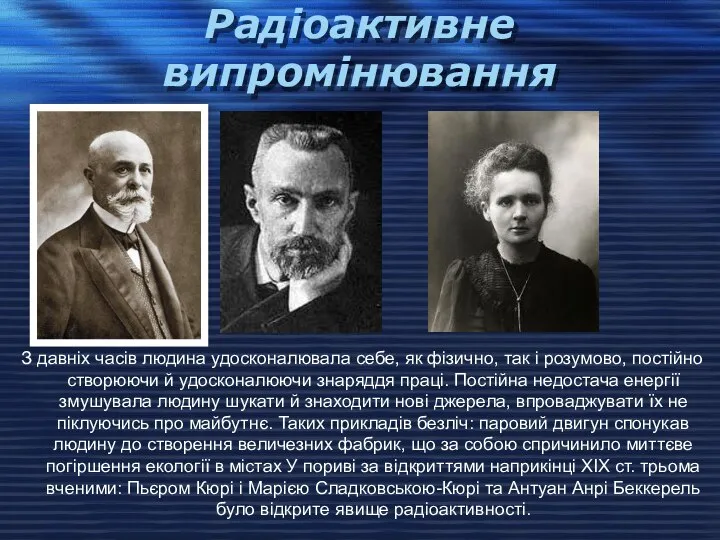 Радіоактивне випромінювання

З давніх часів людина удосконалювала себе, як фізично, так і розумово, постійно створюючи й удосконалюючи знаряддя праці. Постійна недостача енергії змушувала людину шукати й знаходити нові джерела, впроваджувати їх не піклуючись про майбутнє. Таких прикладів безліч: паровий двигун спонукав людину до створення величезних фабрик, що за собою спричинило миттєве погіршення екології в містах У пориві за відкриттями наприкінці XIX ст. трьома вченими: Пьєром Кюрі і Марією Сладковською-Кюрі та Антуан Анрі Беккерель було відкрите явище радіоактивності.